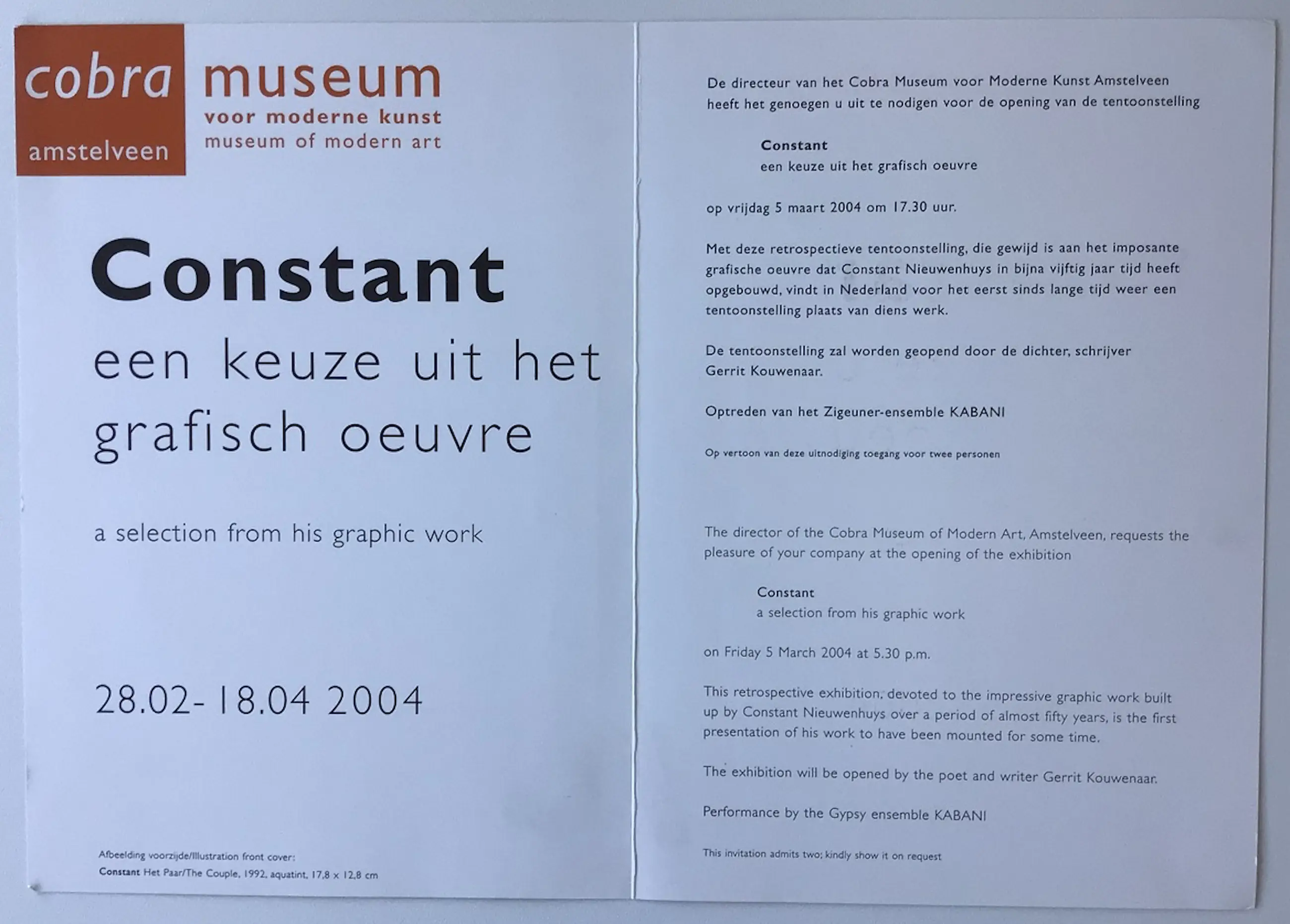 cobra
amstelveen

museum
voor moderne kunst
museum of modern art

Constant
een keuze uit het grafisch oeuvre

a selection from his graphic work

28.02- 18.04 2004

Afbeelding voorzijde/Illustration front cover:
Constant Het Paar/The Couple, 1992, aquatint, 17,8 x 12,8 cm

De directeur van het Cobra Museum voor Moderne Kunst Amstelveen heeft het genoegen u uit te nodigen voor de opening van de tentoonstelling

Constant
een keuze uit het grafisch oeuvre

op vrijdag 5 maart 2004 om 17.30 uur.

Met deze retrospectieve tentoonstelling, die gewijd is aan het imposante grafische oeuvre dat Constant Nieuwenhuys in bijna vijftig jaar tijd heeft opgebouwd, vindt in Nederland voor het eerst sinds lange tijd weer een tentoonstelling plaats van diens werk.

De tentoonstelling zal worden geopend door de dichter, schrijver Gerrit Kouwenaar.

Optreden van het Zigeuner-ensemble KABANI

Op vertoon van deze uitnodiging toegang voor twee personen

The director of the Cobra Museum of Modern Art, Amstelveen, requests the pleasure of your company at the opening of the exhibition

Constant
a selection from his graphic work

on Friday 5 March 2004 at 5.30 p.m.

This retrospective exhibition, devoted to the impressive graphic work built up by Constant Nieuwenhuys over a period of almost fifty years, is the first presentation of his work to have been mounted for some time.

The exhibition will be opened by the poet and writer Gerrit Kouwenaar.

Performance by the Gypsy ensemble KABANI

This invitation admits two; kindly show it on request